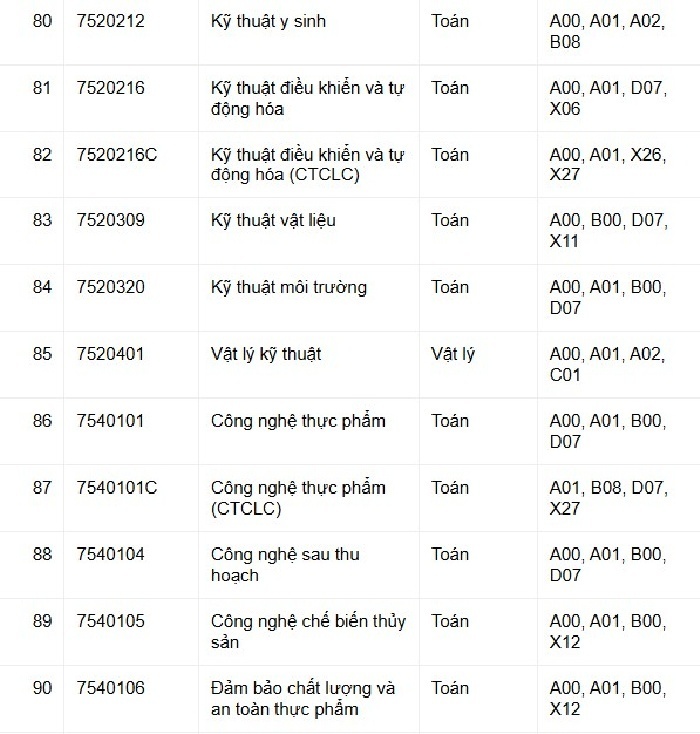 | | | | | |
|---|---|---|---|---|
| 80 | 7520212 | Kỹ thuật y sinh | Toán | A00, A01, A02, B08 |
| 81 | 7520216 | Kỹ thuật điều khiển và tự động hóa | Toán | A00, A01, D07, X06 |
| 82 | 7520216C | Kỹ thuật điều khiển và tự động hóa (CTCLC) | Toán | A00, A01, X26, X27 |
| 83 | 7520309 | Kỹ thuật vật liệu | Toán | A00, B00, D07, X11 |
| 84 | 7520320 | Kỹ thuật môi trường | Toán | A00, A01, B00, D07 |
| 85 | 7520401 | Vật lý kỹ thuật | Vật lý | A00, A01, A02, C01 |
| 86 | 7540101 | Công nghệ thực phẩm | Toán | A00, A01, B00, D07 |
| 87 | 7540101C | Công nghệ thực phẩm (CTCLC) | Toán | A01, B08, D07, X27 |
| 88 | 7540104 | Công nghệ sau thu hoạch | Toán | A00, A01, B00, D07 |
| 89 | 7540105 | Công nghệ chế biến thủy sản | Toán | A00, A01, B00, X12 |
| 90 | 7540106 | Đảm bảo chất lượng và an toàn thực phẩm | Toán | A00, A01, B00, X12 |